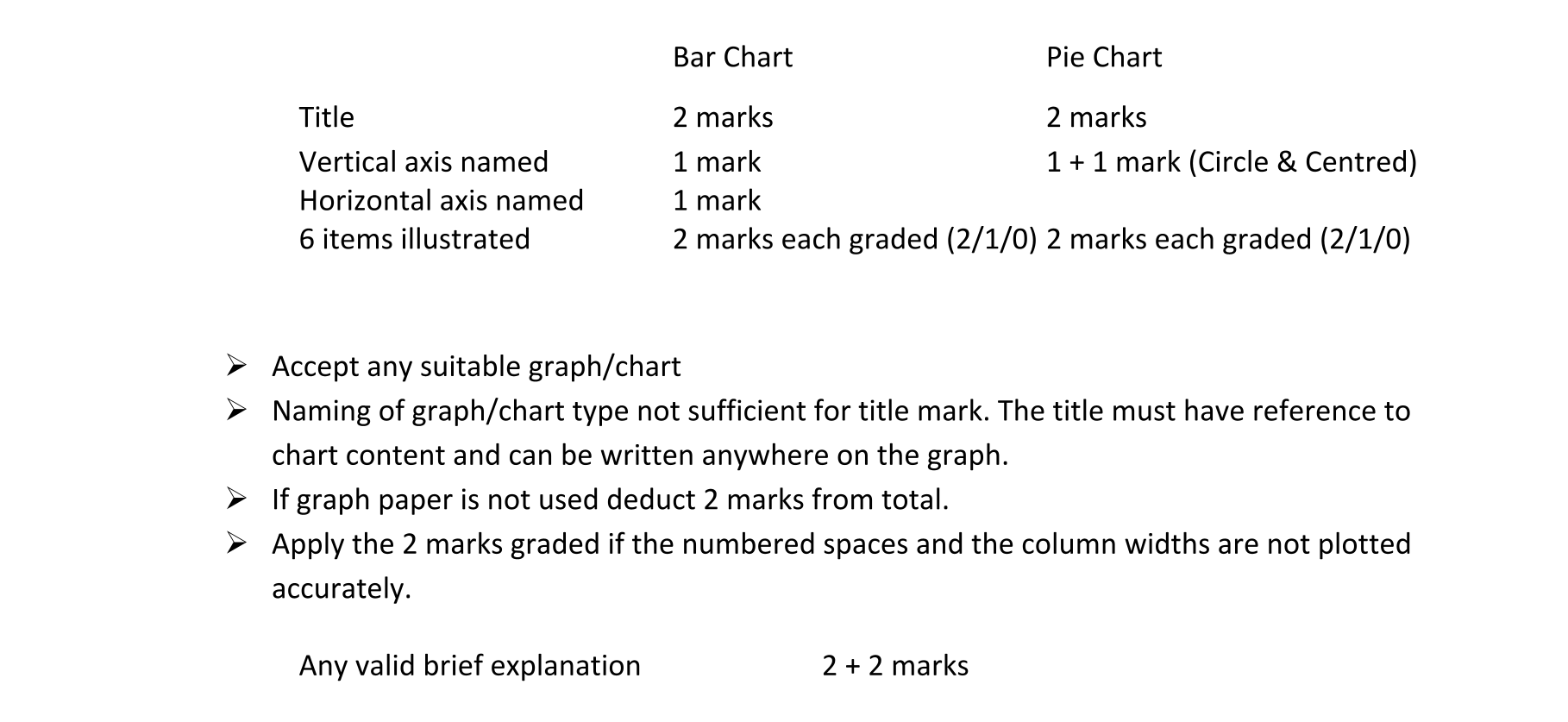 |  | Bar Chart | Pie Chart |
|---|---|---|
| Title | 2 marks | 2 marks |
| Vertical axis named | 1 mark | 1 + 1 mark (Circle & Centred) |
| Horizontal axis named | 1 mark |  |
| 6 items illustrated | 2 marks each graded (2/1/0) | 2 marks each graded (2/1/0) |

➢ Accept any suitable graph/chart
➢ Naming of graph/chart type not sufficient for title mark. The title must have reference to chart content and can be written anywhere on the graph.
➢ If graph paper is not used deduct 2 marks from total.
➢ Apply the 2 marks graded if the numbered spaces and the column widths are not plotted accurately.

Any valid brief explanation 2 + 2 marks